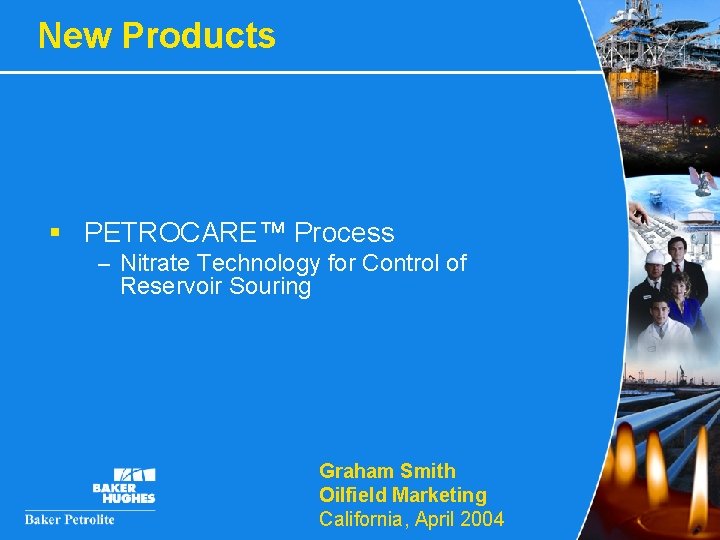 New Products

▪ PETROCARE™ Process

– Nitrate Technology for Control of Reservoir Souring

BAKER HUGHES

Baker Petrolite

Graham Smith
Oilfield Marketing
California, April 2004